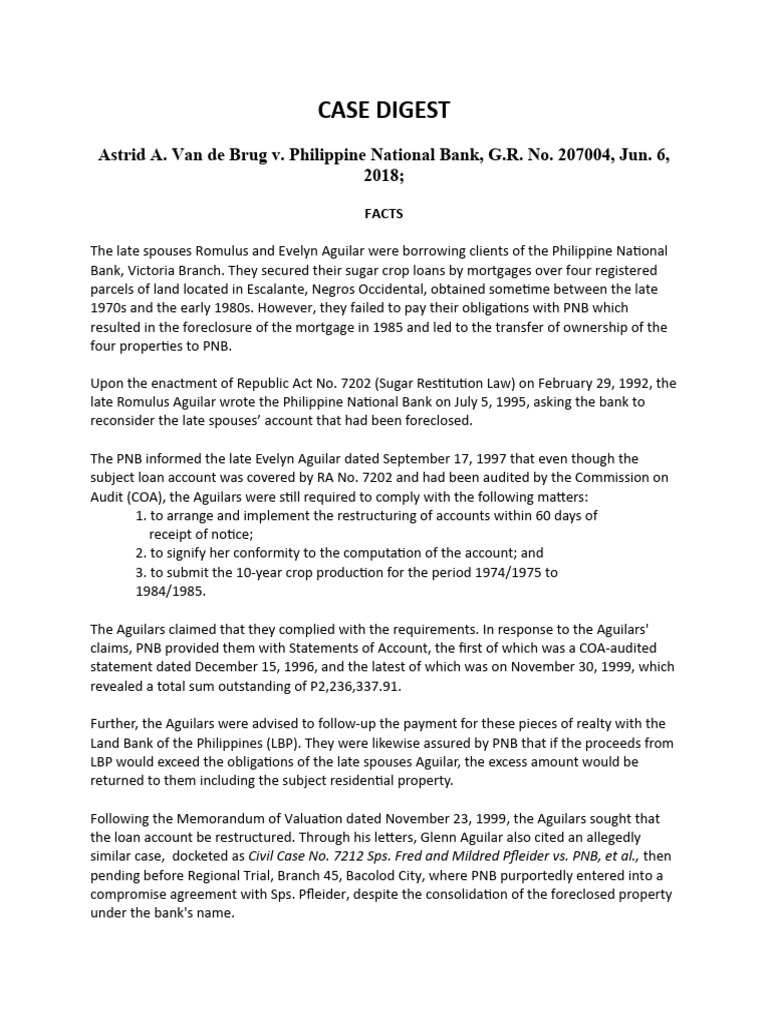 CASE DIGEST

Astrid A. Van de Brug v. Philippine National Bank, G.R. No. 207004, Jun. 6, 2018;

FACTS

The late spouses Romulus and Evelyn Aguilar were borrowing clients of the Philippine National Bank, Victoria Branch. They secured their sugar crop loans by mortgages over four registered parcels of land located in Escalante, Negros Occidental, obtained sometime between the late 1970s and the early 1980s. However, they failed to pay their obligations with PNB which resulted in the foreclosure of the mortgage in 1985 and led to the transfer of ownership of the four properties to PNB.

Upon the enactment of Republic Act No. 7202 (Sugar Restitution Law) on February 29, 1992, the late Romulus Aguilar wrote the Philippine National Bank on July 5, 1995, asking the bank to reconsider the late spouses' account that had been foreclosed.

The PNB informed the late Evelyn Aguilar dated September 17, 1997 that even though the subject loan account was covered by RA No. 7202 and had been audited by the Commission on Audit (COA), the Aguilars were still required to comply with the following matters:
1. to arrange and implement the restructuring of accounts within 60 days of receipt of notice;
2. to signify her conformity to the computation of the account; and
3. to submit the 10-year crop production for the period 1974/1975 to 1984/1985.

The Aguilars claimed that they complied with the requirements. In response to the Aguilars' claims, PNB provided them with Statements of Account, the first of which was a COA-audited statement dated December 15, 1996, and the latest of which was on November 30, 1999, which revealed a total sum outstanding of P2,236,337.91.

Further, the Aguilars were advised to follow-up the payment for these pieces of realty with the Land Bank of the Philippines (LBP). They were likewise assured by PNB that if the proceeds from LBP would exceed the obligations of the late spouses Aguilar, the excess amount would be returned to them including the subject residential property.

Following the Memorandum of Valuation dated November 23, 1999, the Aguilars sought that the loan account be restructured. Through his letters, Glenn Aguilar also cited an allegedly similar case, docketed as Civil Case No. 7212 Sps. Fred and Mildred Pfleider vs. PNB, et al., then pending before Regional Trial, Branch 45, Bacolod City, where PNB purportedly entered into a compromise agreement with Sps. Pfleider, despite the consolidation of the foreclosed property under the bank's name.